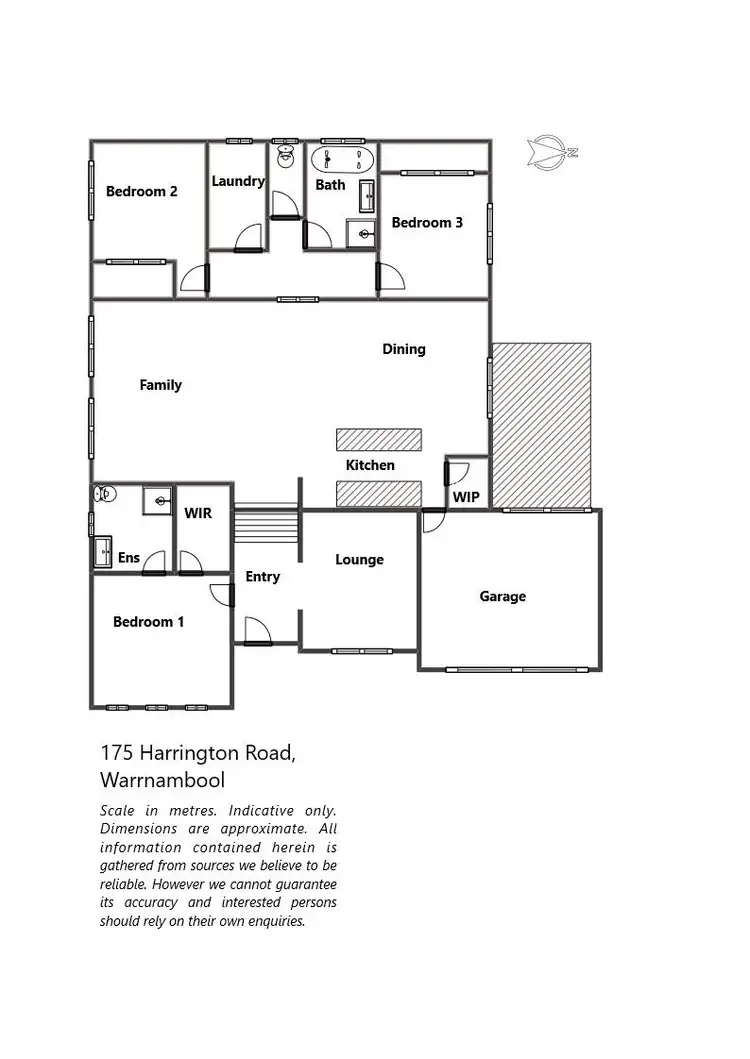 N

Bedroom 2

Laundry

Bath

Bedroom 3

Dining

Family

Kitchen

WIP

WIR

Ens

Entry

Lounge

Garage

Bedroom 1

175 Harrington Road, Warrnambool

Scale in metres. Indicative only. Dimensions are approximate. All information contained herein is gathered from sources we believe to be reliable. However we cannot guarantee its accuracy and interested persons should rely on their own enquiries.